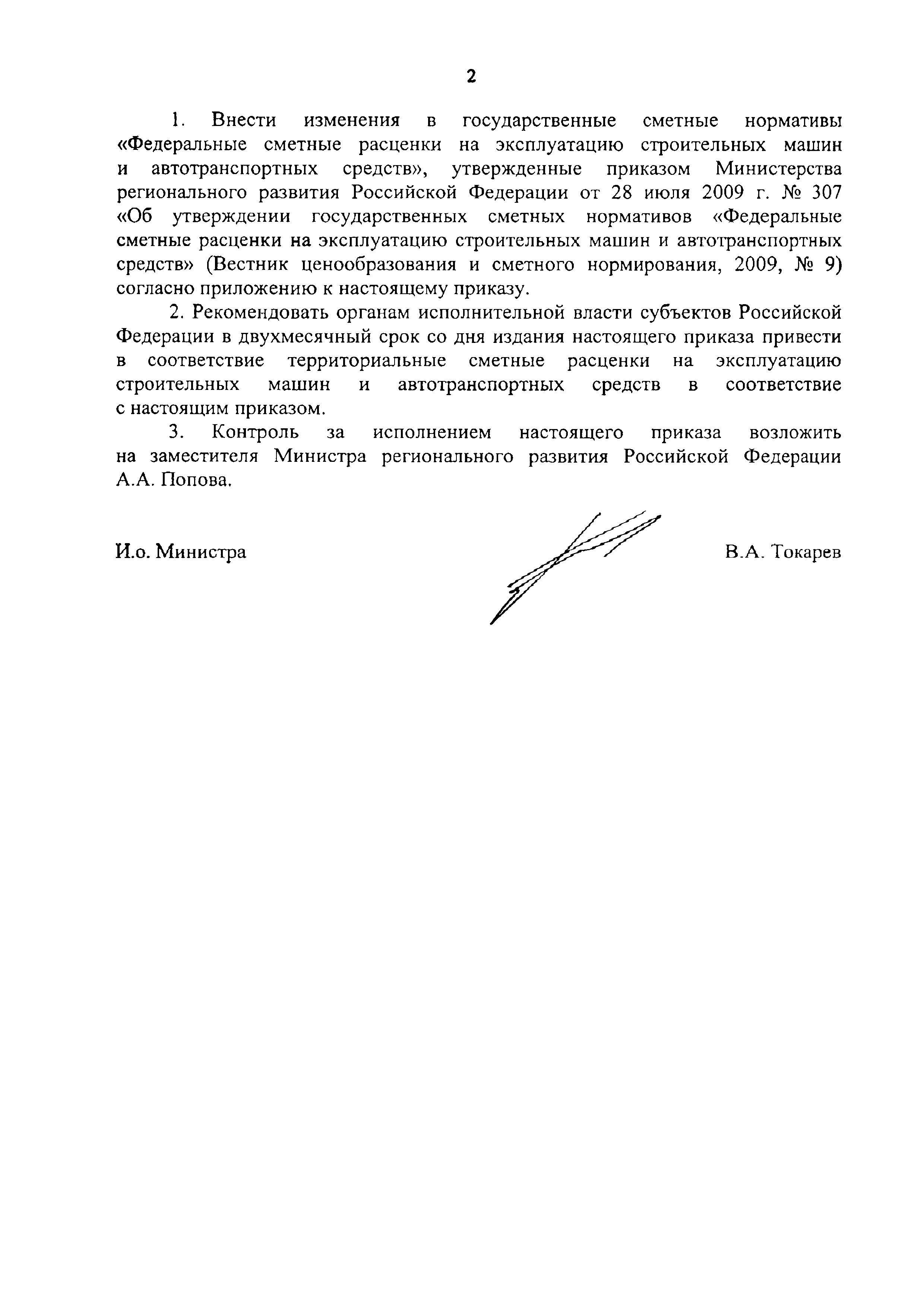 2

1. Внести изменения в государственные сметные нормативы «Федеральные сметные расценки на эксплуатацию строительных машин и автотранспортных средств», утвержденные приказом Министерства регионального развития Российской Федерации от 28 июля 2009 г. № 307 «Об утверждении государственных сметных нормативов «Федеральные сметные расценки на эксплуатацию строительных машин и автотранспортных средств» (Вестник ценообразования и сметного нормирования, 2009, № 9) согласно приложению к настоящему приказу.

2. Рекомендовать органам исполнительной власти субъектов Российской Федерации в двухмесячный срок со дня издания настоящего приказа привести в соответствие территориальные сметные расценки на эксплуатацию строительных машин и автотранспортных средств в соответствие с настоящим приказом.

3. Контроль за исполнением настоящего приказа возложить на заместителя Министра регионального развития Российской Федерации А.А. Попова.

И.о. Министра

В.А. Токарев